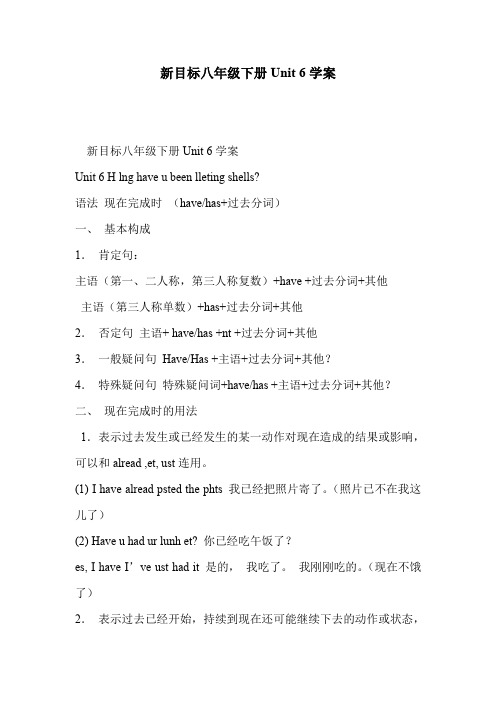 新目标八年级下册 Unit 6 学案

新目标八年级下册 Unit 6 学案

Unit 6 H lng have u been lleting shells?

语法 现在完成时 （have/has+过去分词）

一、 基本构成

1． 肯定句：

主语（第一、二人称，第三人称复数）+have +过去分词+其他

主语（第三人称单数）+has+过去分词+其他

2． 否定句 主语+ have/has +nt +过去分词+其他

3． 一般疑问句 Have/Has +主语+过去分词+其他？

4． 特殊疑问句 特殊疑问词+have/has +主语+过去分词+其他？

二、 现在完成时的用法

1．表示过去发生或已经发生的某一动作对现在造成的结果或影响，可以和 alread ,et, ust 连用。

(1) I have alread psted the phts 我已经把照片寄了。（照片已不在我这儿了）

(2) Have u had ur lunh et? 你已经吃午饭了？

es, I have I’ ve ust had it 是的， 我吃了。 我刚刚吃的。（现在不饿了）

2． 表示过去已经开始，持续到现在还可能继续下去的动作或状态，